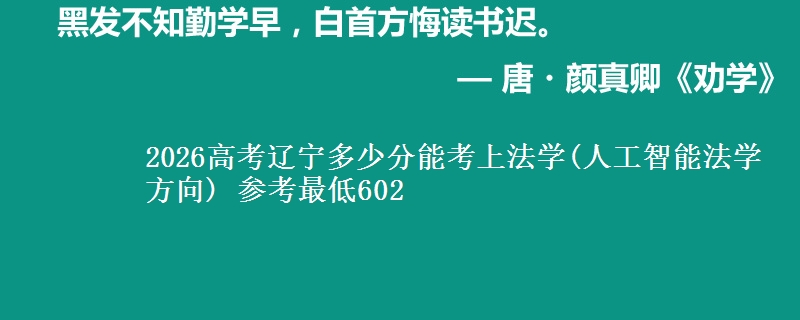 黑发不知勤学早，白首方悔读书迟。

— 唐 · 颜真卿《劝学》

2026高考辽宁多少分能考上法学(人工智能法学方向) 参考最低602